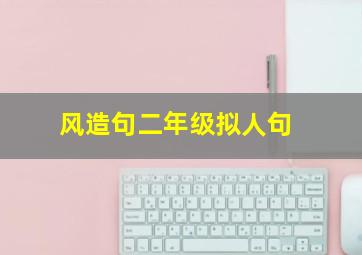 风造句二年级拟人句